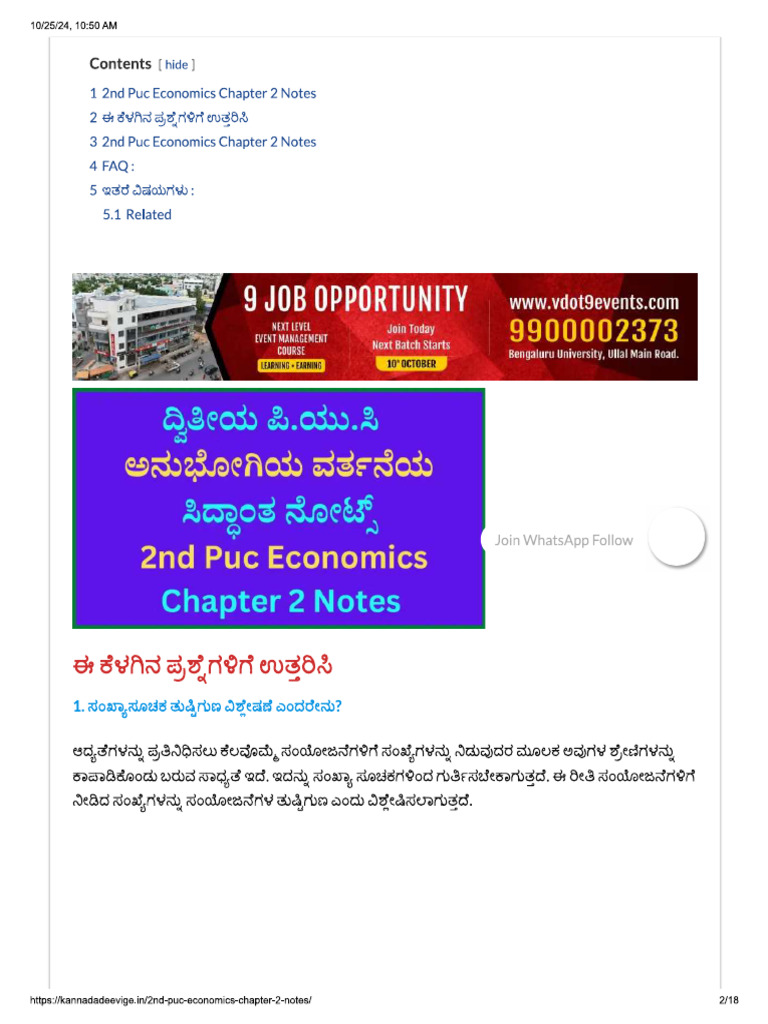 10/25/24, 10:50 AM

Contents [ hide ]

1 2nd Puc Economics Chapter 2 Notes
2 ಈ ಕೆಳಗಿನ ಪ್ರಶ್ನೆಗಳಿಗೆ ಉತ್ತರಿಸಿ
3 2nd Puc Economics Chapter 2 Notes
4 FAQ :
5 ಇತರೆ ವಿಷಯಗಳು :
5.1 Related

9 JOB OPPORTUNITY
NEXT LEVEL EVENT MANAGEMENT COURSE
LEARNING + EARNING
Join Today
Next Batch Starts
10th OCTOBER
www.vdot9events.com
9900002373
Bengaluru University, Ullal Main Road.

ದ್ವಿತೀಯ ಪಿ.ಯು.ಸಿ
ಅನುಭೋಗಿಯ ವರ್ತನೆಯ
ಸಿದ್ಧಾಂತ ನೋಟ್ಸ್
2nd Puc Economics
Chapter 2 Notes

Join WhatsApp Follow

ಈ ಕೆಳಗಿನ ಪ್ರಶ್ನೆಗಳಿಗೆ ಉತ್ತರಿಸಿ

1. ಸಂಖ್ಯಾಸೂಚಕ ತುಷ್ಟಿಗುಣ ವಿಶ್ಲೇಷಣೆ ಎಂದರೇನು?

ಆದ್ಯತೆಗಳನ್ನು ಪ್ರತಿನಿಧಿಸಲು ಕೆಲವೊಮ್ಮೆ ಸಂಯೋಜನೆಗಳಿಗೆ ಸಂಖ್ಯೆಗಳನ್ನು ನಿಡುವುದರ ಮೂಲಕ ಅವುಗಳ ಶ್ರೇಣಿಗಳನ್ನು ಕಾಪಾಡಿಕೊಂಡು ಬರುವ ಸಾಧ್ಯತೆ ಇದೆ. ಇದನ್ನು ಸಂಖ್ಯಾ ಸೂಚಕಗಳಿಂದ ಗುರ್ತಿಸಬೇಕಾಗುತ್ತದೆ. ಈ ರೀತಿ ಸಂಯೋಜನೆಗಳಿಗೆ ನೀಡಿದ ಸಂಖ್ಯೆಗಳನ್ನು ಸಂಯೋಜನೆಗಳ ತುಷ್ಟಿಗುಣ ಎಂದು ವಿಶ್ಲೇಷಿಸಲಾಗುತ್ತದೆ.

https://kannadadeevige.in/2nd-puc-economics-chapter-2-notes/
2/18